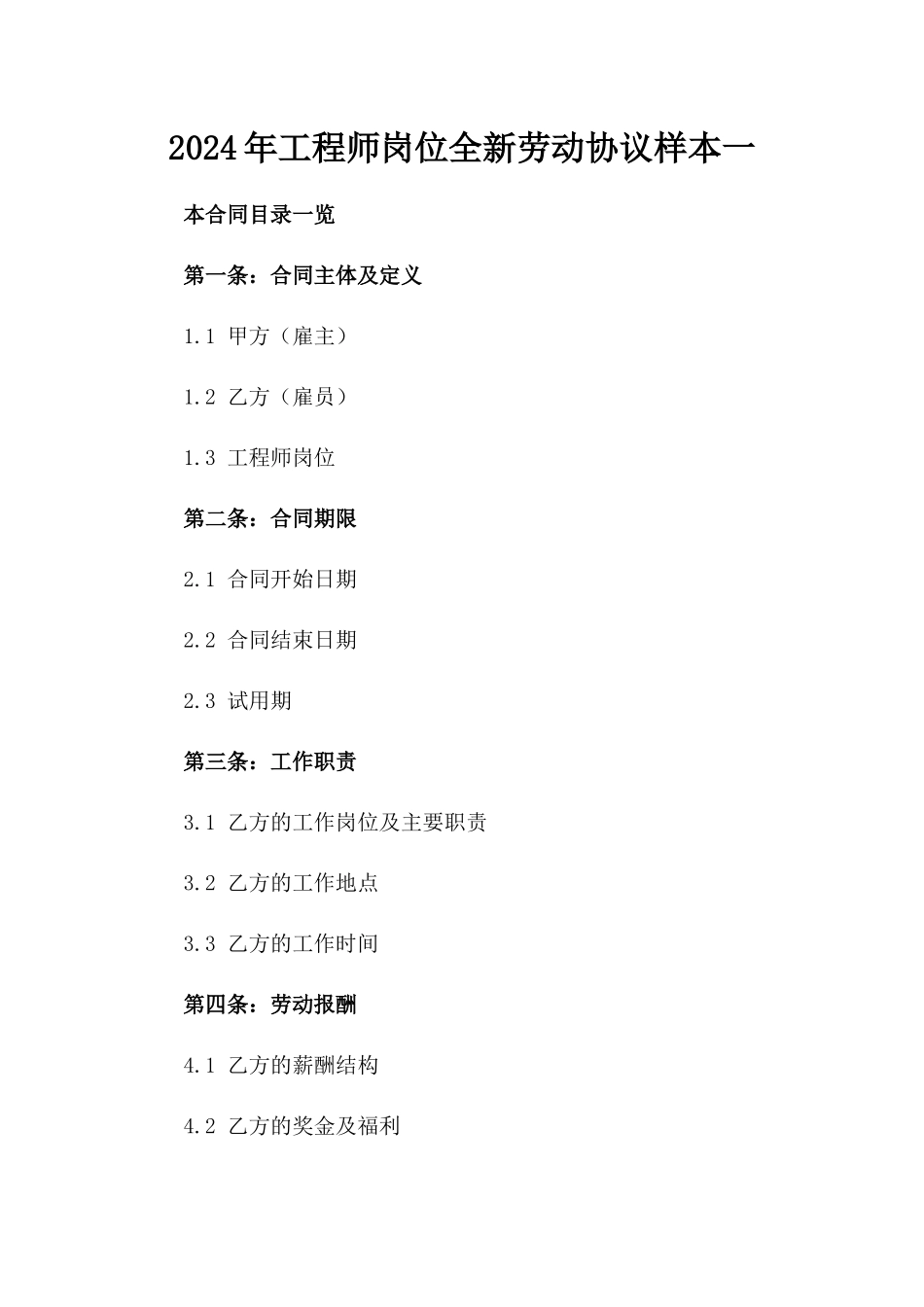 2024年工程师岗位全新劳动协议样本一

本合同目录一览

第一条：合同主体及定义

1.1 甲方（雇主）

1.2 乙方（雇员）

1.3 工程师岗位

第二条：合同期限

2.1 合同开始日期

2.2 合同结束日期

2.3 试用期

第三条：工作职责

3.1 乙方的工作岗位及主要职责

3.2 乙方的工作地点

3.3 乙方的工作时间

第四条：劳动报酬

4.1 乙方的薪酬结构

4.2 乙方的奖金及福利